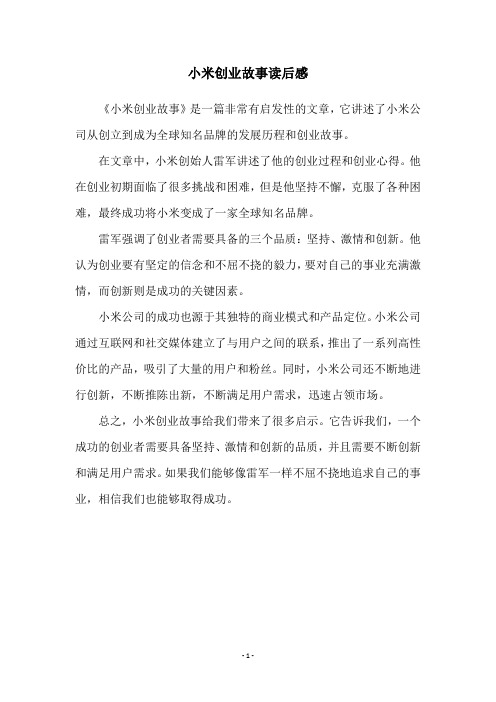 小米创业故事读后感

《小米创业故事》是一篇非常有启发性的文章，它讲述了小米公司从创立到成为全球知名品牌的发展历程和创业故事。

在文章中，小米创始人雷军讲述了他的创业过程和创业心得。他在创业初期面临了很多挑战和困难，但是他坚持不懈，克服了各种困难，最终成功将小米变成了一家全球知名品牌。

雷军强调了创业者需要具备的三个品质：坚持、激情和创新。他认为创业要有坚定的信念和不屈不挠的毅力，要对自己的事业充满激情，而创新则是成功的关键因素。

小米公司的成功也源于其独特的商业模式和产品定位。小米公司通过互联网和社交媒体建立了与用户之间的联系，推出了一系列高性价比的产品，吸引了大量的用户和粉丝。同时，小米公司还不断地进行创新，不断推陈出新，不断满足用户需求，迅速占领市场。

总之，小米创业故事给我们带来了很多启示。它告诉我们，一个成功的创业者需要具备坚持、激情和创新的品质，并且需要不断创新和满足用户需求。如果我们能够像雷军一样不屈不挠地追求自己的事业，相信我们也能够取得成功。

- 1 -